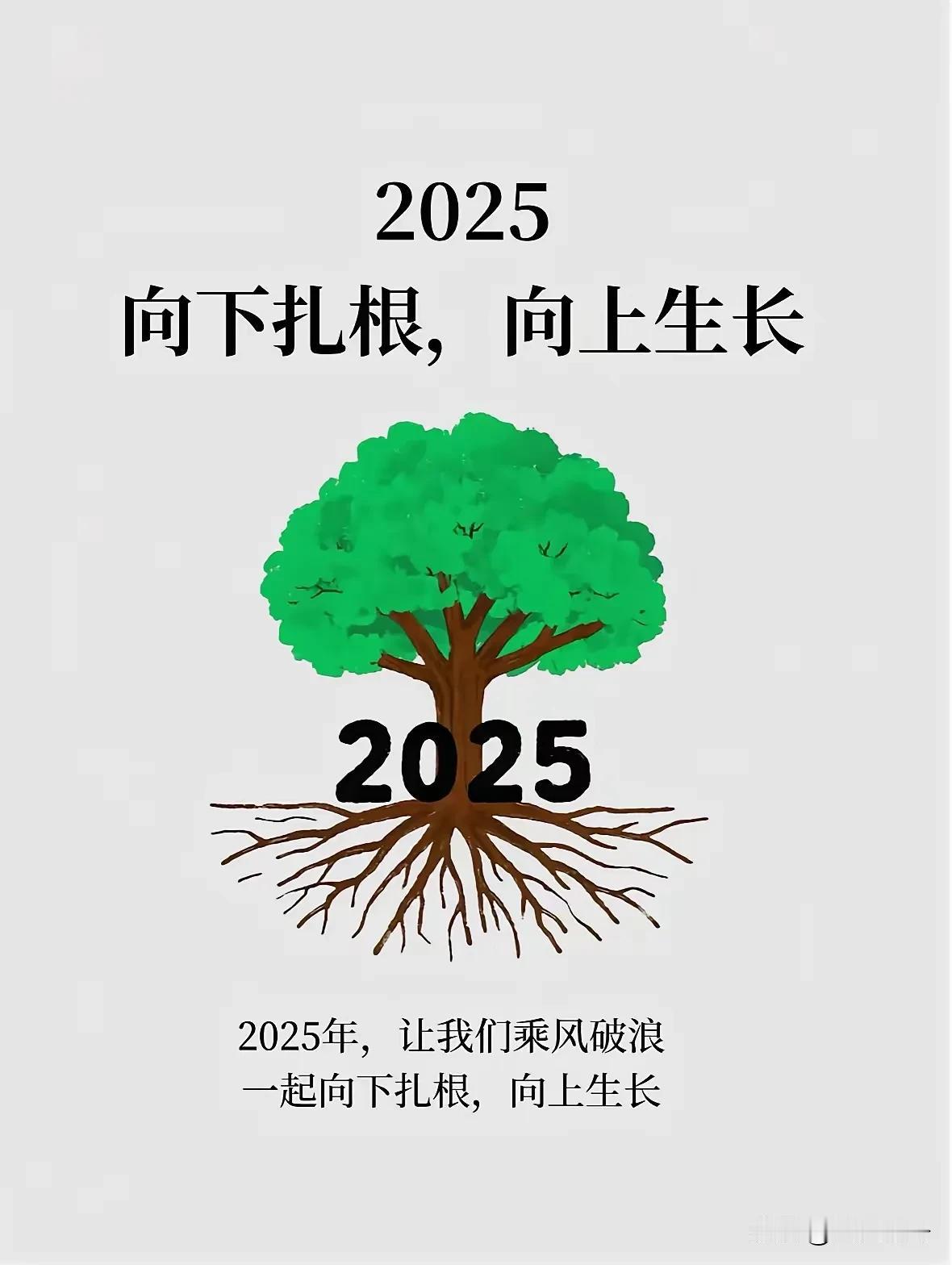 2025
向下扎根，向上生长

2025

2025年，让我们乘风破浪
一起向下扎根，向上生长